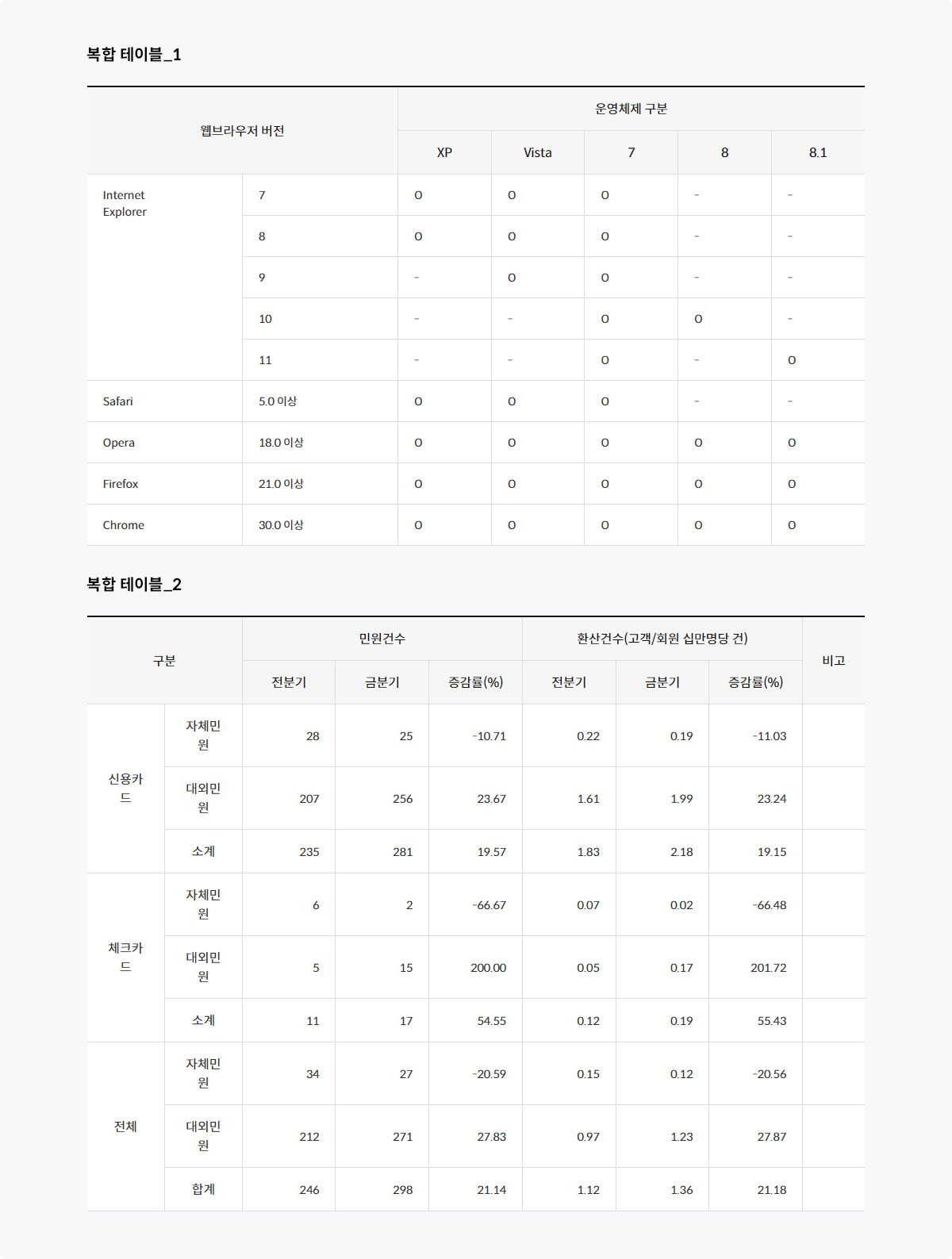 복합 테이블_1

| 웹브라우저 버전 | | 운영체제 구분 | | | | |
|---|---|---|---|---|---|---|
| | | XP | Vista | 7 | 8 | 8.1 |
| Internet Explorer | 7 | O | O | O | - | - |
| | 8 | O | O | O | - | - |
| | 9 | - | O | O | - | - |
| | 10 | - | - | O | O | - |
| | 11 | - | - | O | - | O |
| Safari | 5.0 이상 | O | O | O | - | - |
| Opera | 18.0 이상 | O | O | O | O | O |
| Firefox | 21.0 이상 | O | O | O | O | O |
| Chrome | 30.0 이상 | O | O | O | O | O |

복합 테이블_2

| 구분 | | 민원건수 | | | 환산건수(고객/회원 십만명당 건) | | | 비고 |
|---|---|---|---|---|---|---|---|---|
| | | 전분기 | 금분기 | 증감률(%) | 전분기 | 금분기 | 증감률(%) | |
| 신용카드 | 자체민원 | 28 | 25 | -10.71 | 0.22 | 0.19 | -11.03 | |
| | 대외민원 | 207 | 256 | 23.67 | 1.61 | 1.99 | 23.24 | |
| | 소계 | 235 | 281 | 19.57 | 1.83 | 2.18 | 19.15 | |
| 체크카드 | 자체민원 | 6 | 2 | -66.67 | 0.07 | 0.02 | -66.48 | |
| | 대외민원 | 5 | 15 | 200.00 | 0.05 | 0.17 | 201.72 | |
| | 소계 | 11 | 17 | 54.55 | 0.12 | 0.19 | 55.43 | |
| 전체 | 자체민원 | 34 | 27 | -20.59 | 0.15 | 0.12 | -20.56 | |
| | 대외민원 | 212 | 271 | 27.83 | 0.97 | 1.23 | 27.87 | |
| | 합계 | 246 | 298 | 21.14 | 1.12 | 1.36 | 21.18 | |